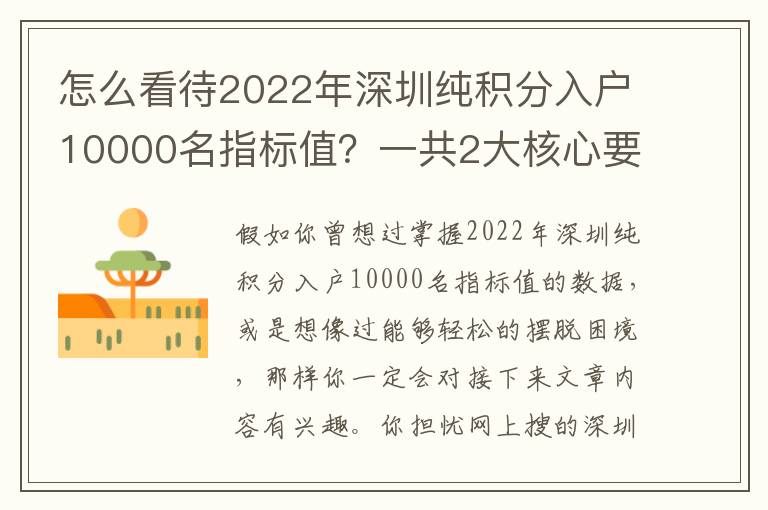 怎么看待2022年深圳纯积分入户10000名指标值？一共2大核心要

假如你曾想过掌握2022年深圳纯积分入户10000名指标值的数据，或是想像过能够轻松的摆脱困境，那样你一定会对接下来文章内容有兴趣。你担忧网上搜的深圳